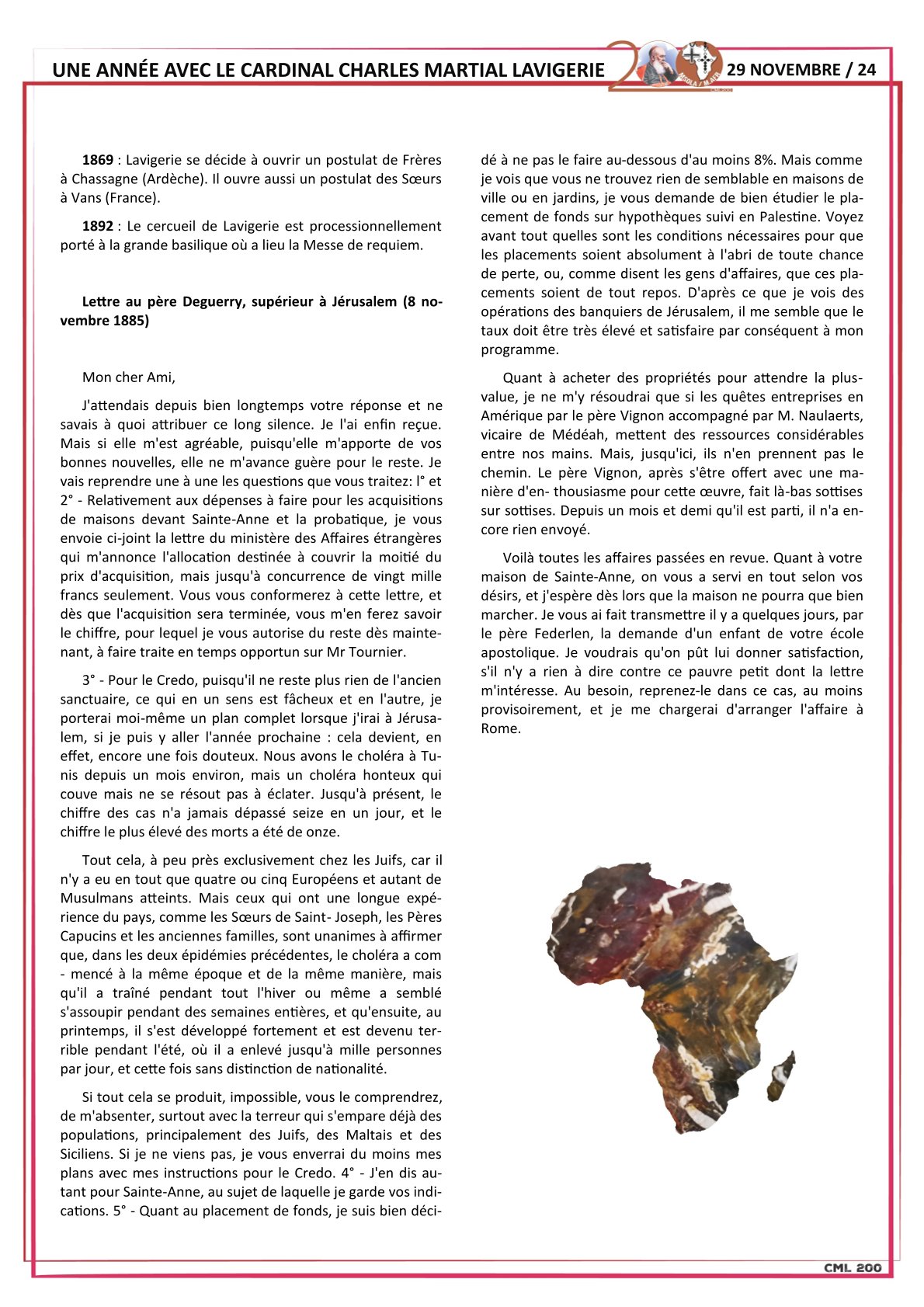 UNE ANNÉE AVEC LE CARDINAL CHARLES MARTIAL LAVIGERIE

29 NOVEMBRE / 24

**1869** : Lavigerie se décide à ouvrir un postulat de Frères à Chassagne (Ardèche). Il ouvre aussi un postulat des Sœurs à Vans (France).

**1892** : Le cercueil de Lavigerie est processionnellement porté à la grande basilique où a lieu la Messe de requiem.

**Lettre au père Deguerry, supérieur à Jérusalem (8 novembre 1885)**

Mon cher Ami,

J'attendais depuis bien longtemps votre réponse et ne savais à quoi attribuer ce long silence. Je l'ai enfin reçue. Mais si elle m'est agréable, puisqu'elle m'apporte de vos bonnes nouvelles, elle ne m'avance guère pour le reste. Je vais reprendre une à une les questions que vous traitez: l° et 2° - Relativement aux dépenses à faire pour les acquisitions de maisons devant Sainte-Anne et la probatique, je vous envoie ci-joint la lettre du ministère des Affaires étrangères qui m'annonce l'allocation destinée à couvrir la moitié du prix d'acquisition, mais jusqu'à concurrence de vingt mille francs seulement. Vous vous conformerez à cette lettre, et dès que l'acquisition sera terminée, vous m'en ferez savoir le chiffre, pour lequel je vous autorise du reste dès maintenant, à faire traite en temps opportun sur Mr Tournier.

3° - Pour le Credo, puisqu'il ne reste plus rien de l'ancien sanctuaire, ce qui en un sens est fâcheux et en l'autre, je porterai moi-même un plan complet lorsque j'irai à Jérusalem, si je puis y aller l'année prochaine : cela devient, en effet, encore une fois douteux. Nous avons le choléra à Tunis depuis un mois environ, mais un choléra honteux qui couve mais ne se résout pas à éclater. Jusqu'à présent, le chiffre des cas n'a jamais dépassé seize en un jour, et le chiffre le plus élevé des morts a été de onze.

Tout cela, à peu près exclusivement chez les Juifs, car il n'y a eu en tout que quatre ou cinq Européens et autant de Musulmans atteints. Mais ceux qui ont une longue expérience du pays, comme les Sœurs de Saint- Joseph, les Pères Capucins et les anciennes familles, sont unanimes à affirmer que, dans les deux épidémies précédentes, le choléra a com - mencé à la même époque et de la même manière, mais qu'il a traîné pendant tout l'hiver ou même a semblé s'assoupir pendant des semaines entières, et qu'ensuite, au printemps, il s'est développé fortement et est devenu terrible pendant l'été, où il a enlevé jusqu'à mille personnes par jour, et cette fois sans distinction de nationalité.

Si tout cela se produit, impossible, vous le comprendrez, de m'absenter, surtout avec la terreur qui s'empare déjà des populations, principalement des Juifs, des Maltais et des Siciliens. Si je ne viens pas, je vous enverrai du moins mes plans avec mes instructions pour le Credo. 4° - J'en dis autant pour Sainte-Anne, au sujet de laquelle je garde vos indications. 5° - Quant au placement de fonds, je suis bien décidé à ne pas le faire au-dessous d'au moins 8%. Mais comme je vois que vous ne trouvez rien de semblable en maisons de ville ou en jardins, je vous demande de bien étudier le placement de fonds sur hypothèques suivi en Palestine. Voyez avant tout quelles sont les conditions nécessaires pour que les placements soient absolument à l'abri de toute chance de perte, ou, comme disent les gens d'affaires, que ces placements soient de tout repos. D'après ce que je vois des opérations des banquiers de Jérusalem, il me semble que le taux doit être très élevé et satisfaire par conséquent à mon programme.

Quant à acheter des propriétés pour attendre la plus-value, je ne m'y résoudrai que si les quêtes entreprises en Amérique par le père Vignon accompagné par M. Naulaerts, vicaire de Médéah, mettent des ressources considérables entre nos mains. Mais, jusqu'ici, ils n'en prennent pas le chemin. Le père Vignon, après s'être offert avec une manière d'en- thousiasme pour cette œuvre, fait là-bas sottises sur sottises. Depuis un mois et demi qu'il est parti, il n'a encore rien envoyé.

Voilà toutes les affaires passées en revue. Quant à votre maison de Sainte-Anne, on vous a servi en tout selon vos désirs, et j'espère dès lors que la maison ne pourra que bien marcher. Je vous ai fait transmettre il y a quelques jours, par le père Federlen, la demande d'un enfant de votre école apostolique. Je voudrais qu'on pût lui donner satisfaction, s'il n'y a rien à dire contre ce pauvre petit dont la lettre m'intéresse. Au besoin, reprenez-le dans ce cas, au moins provisoirement, et je me chargerai d'arranger l'affaire à Rome.

CML 200